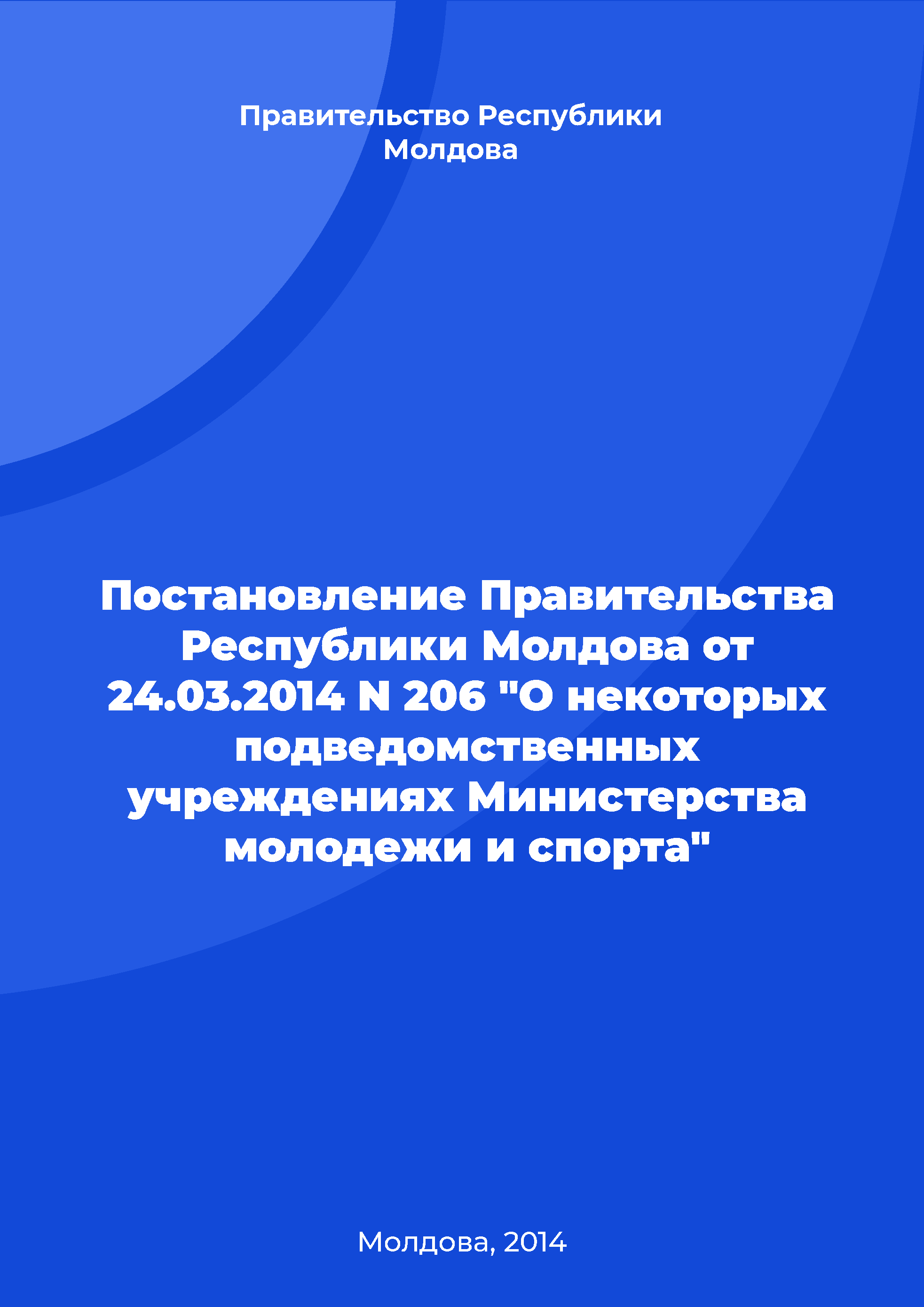 Правительство Республики Молдова

Постановление Правительства Республики Молдова от 24.03.2014 N 206 "О некоторых подведомственных учреждениях Министерства молодежи и спорта"

Молдова, 2014